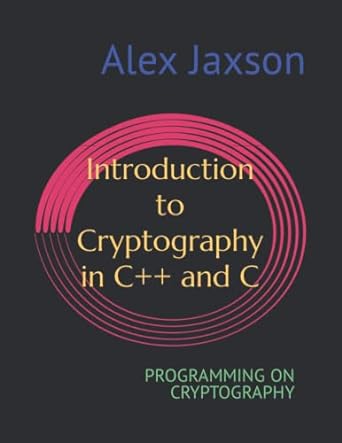 Alex Jaxson

Introduction to Cryptography in C++ and C

PROGRAMMING ON CRYPTOGRAPHY